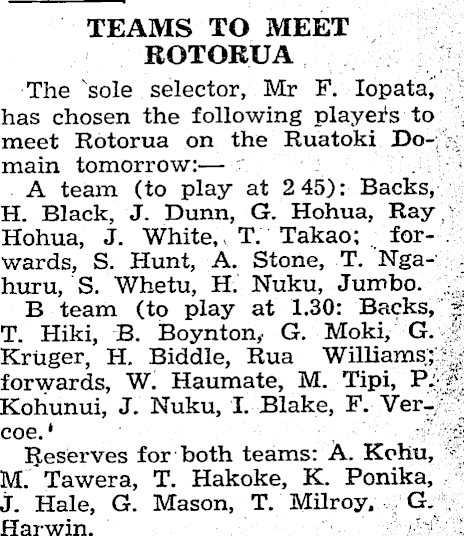 TEAMS TO MEET ROTORUA

The sole selector, Mr F. Iopata, has chosen the following players to meet Rotorua on the Ruatoki Domain tomorrow:—

A team (to play at 2 45): Backs, H. Black, J. Dunn, G. Hohua, Ray Hohua, J. White, T. Takao; forwards, S. Hunt, A. Stone, T. Ngahuru, S. Whetu, H. Nuku, Jumbo.

B team (to play at 1.30: Backs, T. Hiki, B. Boynton, G. Moki, G. Kruger, H. Biddle, Rua Williams; forwards, W. Haumate, M. Tipi, P. Kohunui, J. Nuku, I. Blake, F. Vercoe.

Reserves for both teams: A. Kohu, M. Tawera, T. Hakoke, K. Ponika, J. Hale, G. Mason, T. Milroy, G. Harwin.